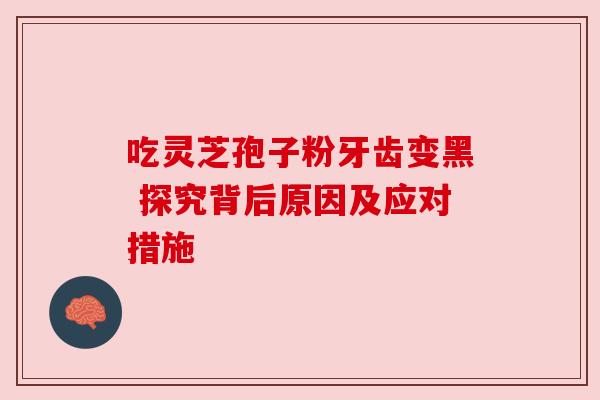 吃灵芝孢子粉牙齿变黑 探究背后原因及应对措施